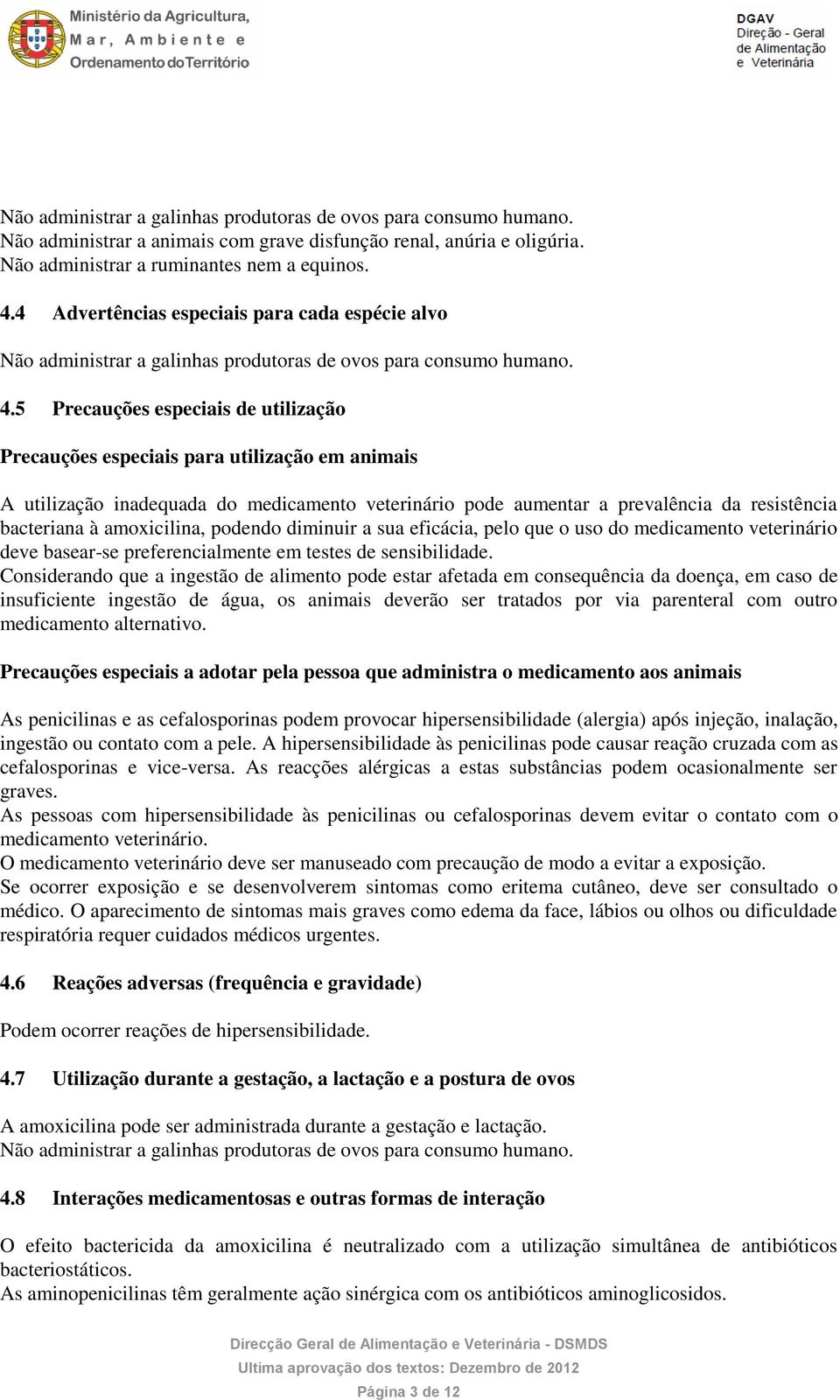 Ministério da Agricultura, Mar, Ambiente e Ordenamento do Território

DGAV Direção - Geral de Alimentação e Veterinária

Não administrar a galinhas produtoras de ovos para consumo humano.
Não administrar a animais com grave disfunção renal, anúria e oligúria.
Não administrar a ruminantes nem a equinos.

4.4 Advertências especiais para cada espécie alvo

Não administrar a galinhas produtoras de ovos para consumo humano.

4.5 Precauções especiais de utilização

Precauções especiais para utilização em animais

A utilização inadequada do medicamento veterinário pode aumentar a prevalência da resistência bacteriana à amoxicilina, podendo diminuir a sua eficácia, pelo que o uso do medicamento veterinário deve basear-se preferencialmente em testes de sensibilidade.
Considerando que a ingestão de alimento pode estar afetada em consequência da doença, em caso de insuficiente ingestão de água, os animais deverão ser tratados por via parenteral com outro medicamento alternativo.

Precauções especiais a adotar pela pessoa que administra o medicamento aos animais

As penicilinas e as cefalosporinas podem provocar hipersensibilidade (alergia) após injeção, inalação, ingestão ou contato com a pele. A hipersensibilidade às penicilinas pode causar reação cruzada com as cefalosporinas e vice-versa. As reacções alérgicas a estas substâncias podem ocasionalmente ser graves.
As pessoas com hipersensibilidade às penicilinas ou cefalosporinas devem evitar o contato com o medicamento veterinário.
O medicamento veterinário deve ser manuseado com precaução de modo a evitar a exposição.
Se ocorrer exposição e se desenvolverem sintomas como eritema cutâneo, deve ser consultado o médico. O aparecimento de sintomas mais graves como edema da face, lábios ou olhos ou dificuldade respiratória requer cuidados médicos urgentes.

4.6 Reações adversas (frequência e gravidade)

Podem ocorrer reações de hipersensibilidade.

4.7 Utilização durante a gestação, a lactação e a postura de ovos

A amoxicilina pode ser administrada durante a gestação e lactação.
Não administrar a galinhas produtoras de ovos para consumo humano.

4.8 Interações medicamentosas e outras formas de interação

O efeito bactericida da amoxicilina é neutralizado com a utilização simultânea de antibióticos bacteriostáticos.
As aminopenicilinas têm geralmente ação sinérgica com os antibióticos aminoglicosidos.

Direcção Geral de Alimentação e Veterinária - DSMDS
Ultima aprovação dos textos: Dezembro de 2012
Página 3 de 12